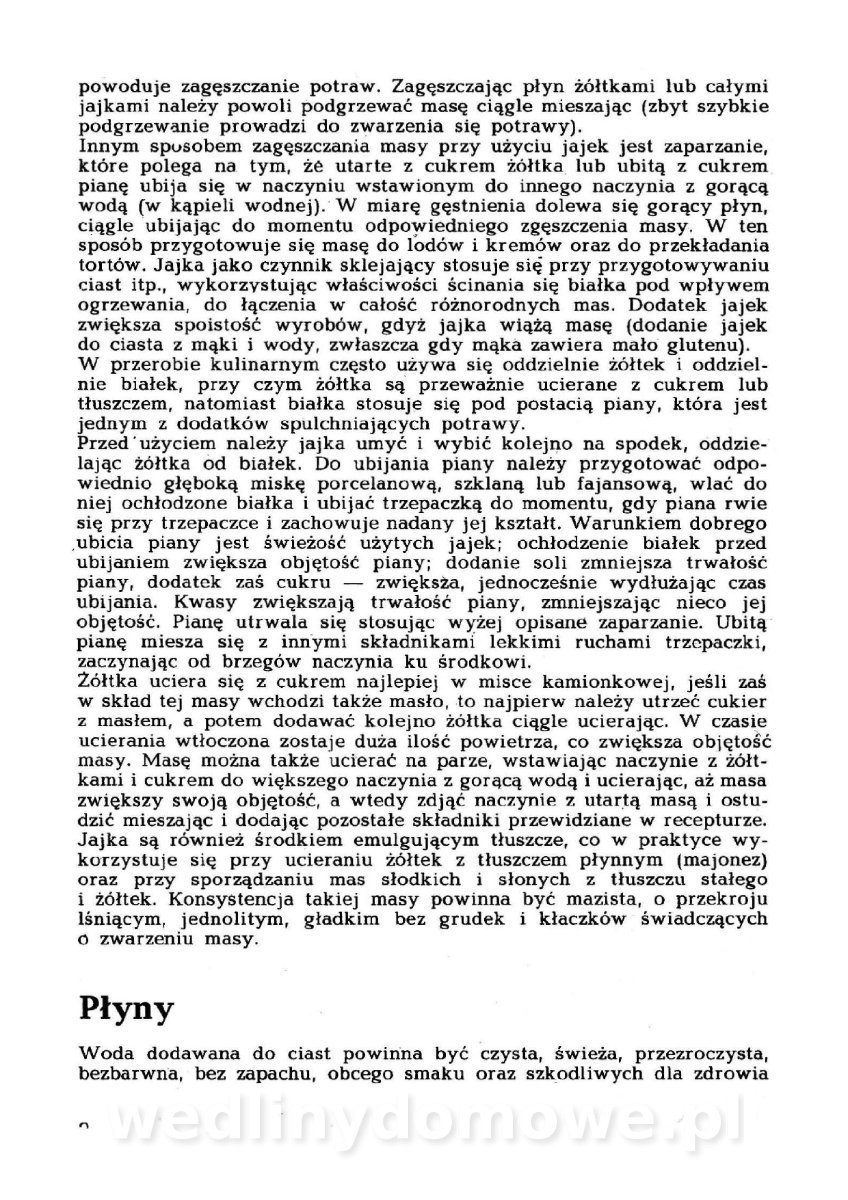 powoduje zagęszczanie potraw. Zagęszczając płyn żółtkami lub całymi jajkami należy powoli podgrzewać masę ciągle mieszając (zbyt szybkie podgrzewanie prowadzi do zwarzenia się potrawy).
Innym sposobem zagęszczania masy przy użyciu jajek jest zaparzanie, które polega na tym, że utarte z cukrem żółtka lub ubitą z cukrem pianę ubija się w naczyniu wstawionym do innego naczynia z gorącą wodą (w kąpieli wodnej). W miarę gęstnienia dolewa się gorący płyn, ciągle ubijając do momentu odpowiedniego zgęszczenia masy. W ten sposób przygotowuje się masę do lodów i kremów oraz do przekładania tortów. Jajka jako czynnik sklejający stosuje się przy przygotowywaniu ciast itp., wykorzystując właściwości ścinania się białka pod wpływem ogrzewania, do łączenia w całość różnorodnych mas. Dodatek jajek zwiększa spoistość wyrobów, gdyż jajka wiążą masę (dodanie jajek do ciasta z mąki i wody, zwłaszcza gdy mąka zawiera mało glutenu).
W przerobie kulinarnym często używa się oddzielnie żółtek i oddzielnie białek, przy czym żółtka są przeważnie ucierane z cukrem lub tłuszczem, natomiast białka stosuje się pod postacią piany, która jest jednym z dodatków spulchniających potrawy.
Przed użyciem należy jajka umyć i wybić kolejno na spodek, oddzielając żółtka od białek. Do ubijania piany należy przygotować odpowiednio głęboką miskę porcelanową, szklaną lub fajansową, wlać do niej ochłodzone białka i ubijać trzepaczką do momentu, gdy piana rwie się przy trzepaczce i zachowuje nadany jej kształt. Warunkiem dobrego ubicia piany jest świeżość użytych jajek; ochłodzenie białek przed ubijaniem zwiększa objętość piany; dodanie soli zmniejsza trwałość piany, dodatek zaś cukru — zwiększa, jednocześnie wydłużając czas ubijania. Kwasy zwiększają trwałość piany, zmniejszając nieco jej objętość. Pianę utrwala się stosując wyżej opisane zaparzanie. Ubitą pianę miesza się z innymi składnikami lekkimi ruchami trzepaczki, zaczynając od brzegów naczynia ku środkowi.
Żółtka uciera się z cukrem najlepiej w misce kamionkowej, jeśli zaś w skład tej masy wchodzi także masło, to najpierw należy utrzeć cukier z masłem, a potem dodawać kolejno żółtka ciągle ucierając. W czasie ucierania wtłoczona zostaje duża ilość powietrza, co zwiększa objętość masy. Masę można także ucierać na parze, wstawiając naczynie z żółtkami i cukrem do większego naczynia z gorącą wodą i ucierając, aż masa zwiększy swoją objętość, a wtedy zdjąć naczynie z utartą masą i ostudzić mieszając i dodając pozostałe składniki przewidziane w recepturze. Jajka są również środkiem emulgującym tłuszcze, co w praktyce wykorzystuje się przy ucieraniu żółtek z tłuszczem płynnym (majonez) oraz przy sporządzaniu mas słodkich i słonych z tłuszczu stałego i żółtek. Konsystencja takiej masy powinna być mazista, o przekroju lśniącym, jednolitym, gładkim bez grudek i kłaczków świadczących o zwarzeniu masy.

Płyny

Woda dodawana do ciast powinna być czysta, świeża, przezroczysta, bezbarwna, bez zapachu, obcego smaku oraz szkodliwych dla zdrowia

wedlinydomowe.pl